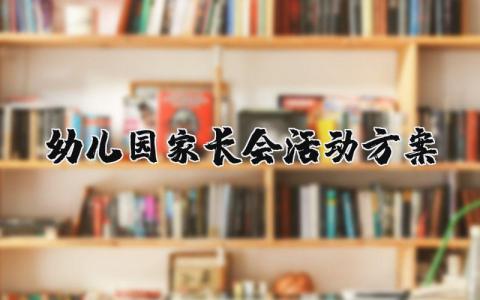 幼儿园家长会活动方案